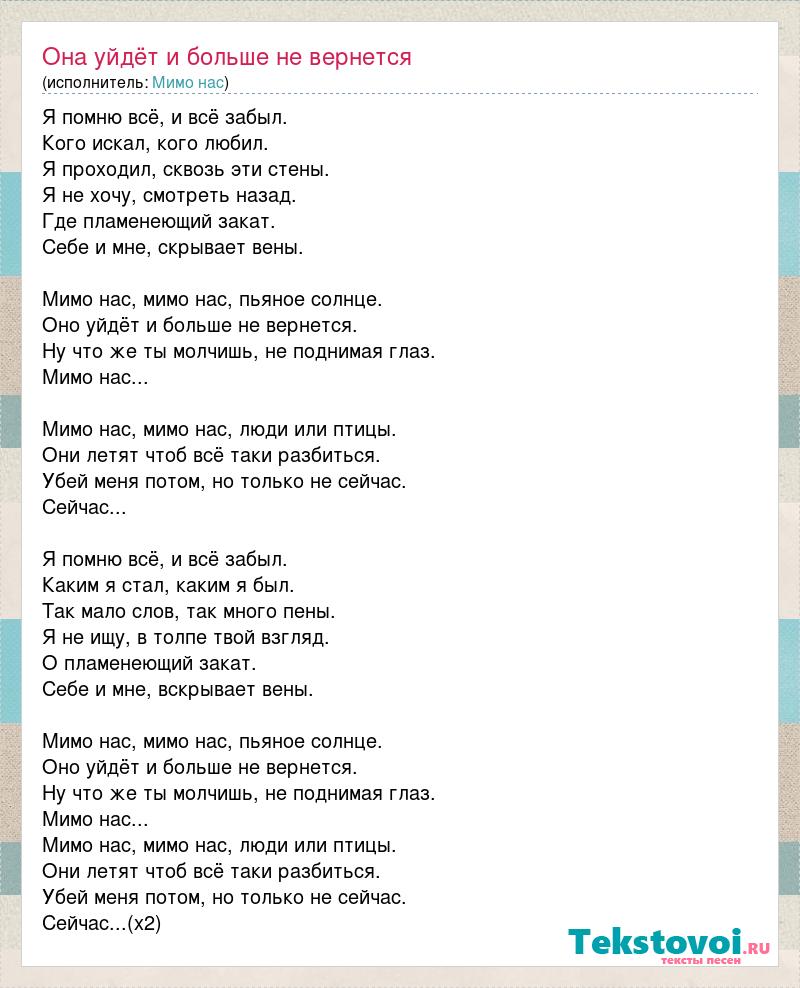 Она уйдёт и больше не вернется
(исполнитель: Мимо нас)

Я помню всё, и всё забыл.
Кого искал, кого любил.
Я проходил, сквозь эти стены.
Я не хочу, смотреть назад.
Где пламенеющий закат.
Себе и мне, скрывает вены.

Мимо нас, мимо нас, пьяное солнце.
Оно уйдёт и больше не вернется.
Ну что же ты молчишь, не поднимая глаз.
Мимо нас...

Мимо нас, мимо нас, люди или птицы.
Они летят чтоб всё таки разбиться.
Убей меня потом, но только не сейчас.
Сейчас...

Я помню всё, и всё забыл.
Каким я стал, каким я был.
Так мало слов, так много пены.
Я не ищу, в толпе твой взгляд.
О пламенеющий закат.
Себе и мне, вскрывает вены.

Мимо нас, мимо нас, пьяное солнце.
Оно уйдёт и больше не вернется.
Ну что же ты молчишь, не поднимая глаз.
Мимо нас...
Мимо нас, мимо нас, люди или птицы.
Они летят чтоб всё таки разбиться.
Убей меня потом, но только не сейчас.
Сейчас...(x2)

Tekstovoi.ru
тексты песен